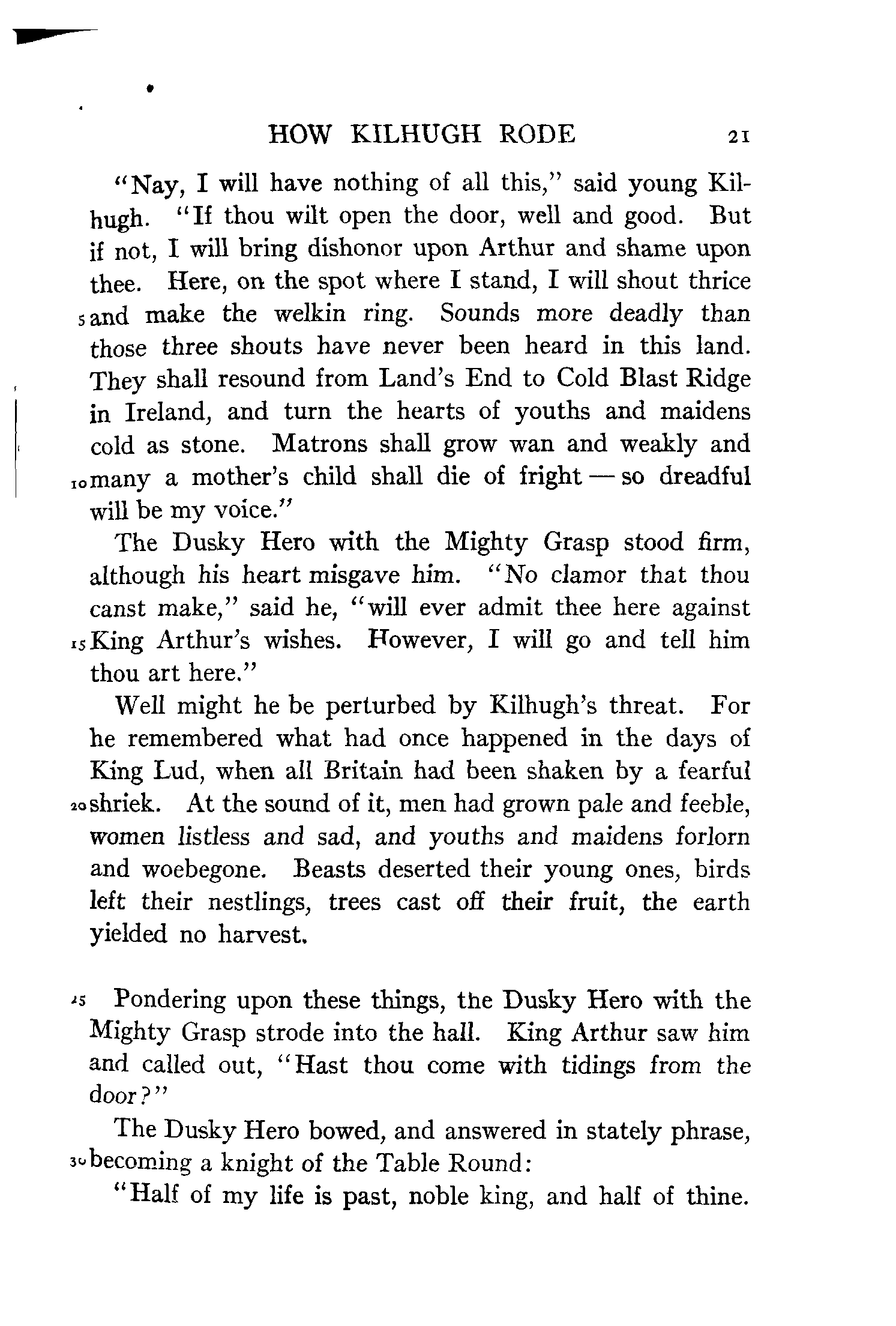 HOW KILHUGH RODE 21

"Nay, I will have nothing of all this," said young Kilhugh. "If thou wilt open the door, well and good. But if not, I will bring dishonor upon Arthur and shame upon thee. Here, on the spot where I stand, I will shout thrice 5 and make the welkin ring. Sounds more deadly than those three shouts have never been heard in this land. They shall resound from Land's End to Cold Blast Ridge in Ireland, and turn the hearts of youths and maidens cold as stone. Matrons shall grow wan and weakly and 10 many a mother's child shall die of fright — so dreadful will be my voice."

The Dusky Hero with the Mighty Grasp stood firm, although his heart misgave him. "No clamor that thou canst make," said he, "will ever admit thee here against 15 King Arthur's wishes. However, I will go and tell him thou art here."

Well might he be perturbed by Kilhugh's threat. For he remembered what had once happened in the days of King Lud, when all Britain had been shaken by a fearful 20 shriek. At the sound of it, men had grown pale and feeble, women listless and sad, and youths and maidens forlorn and woebegone. Beasts deserted their young ones, birds left their nestlings, trees cast off their fruit, the earth yielded no harvest.

25 Pondering upon these things, the Dusky Hero with the Mighty Grasp strode into the hall. King Arthur saw him and called out, "Hast thou come with tidings from the door?"

The Dusky Hero bowed, and answered in stately phrase, 30 becoming a knight of the Table Round:

"Half of my life is past, noble king, and half of thine.